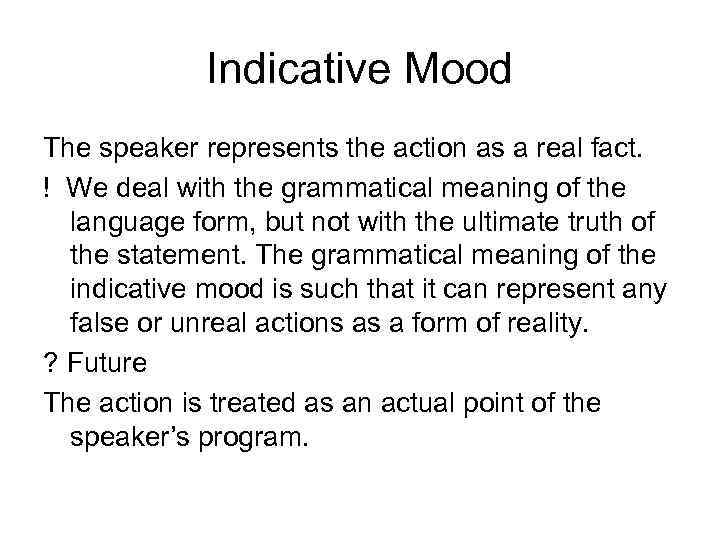 Indicative Mood

The speaker represents the action as a real fact.

! We deal with the grammatical meaning of the language form, but not with the ultimate truth of the statement. The grammatical meaning of the indicative mood is such that it can represent any false or unreal actions as a form of reality.

? Future

The action is treated as an actual point of the speaker's program.